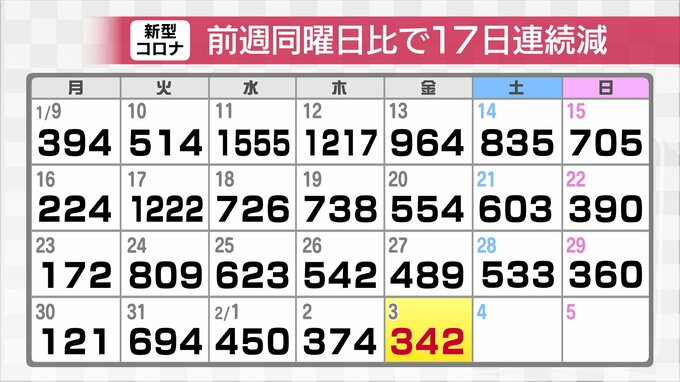 新型コロナ 前週同曜日比で17日連続減

| 月 | 火 | 水 | 木 | 金 | 土 | 日 |
|---|---|---|---|---|---|---|
| 1/9 394 | 10 514 | 11 1555 | 12 1217 | 13 964 | 14 835 | 15 705 |
| 16 224 | 17 1222 | 18 726 | 19 738 | 20 554 | 21 603 | 22 390 |
| 23 172 | 24 809 | 25 623 | 26 542 | 27 489 | 28 533 | 29 360 |
| 30 121 | 31 694 | 2/1 450 | 2 374 | 3 342 | 4 | 5 |